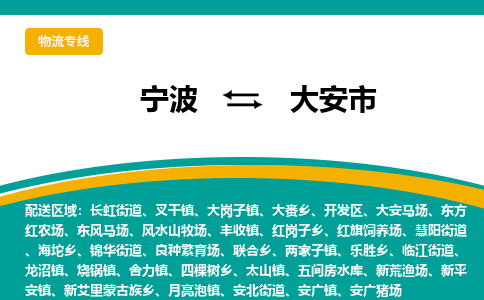 物流专线

宁波 ⇆ 大安市

配送区域：长虹街道、叉干镇、大岗子镇、大赉乡、开发区、大安马场、东方红农场、东风马场、风水山牧场、丰收镇、红岗子乡、红旗饲养场、慧阳街道、海坨乡、锦华街道、良种繁育场、联合乡、两家子镇、乐胜乡、临江街道、龙沼镇、烧锅镇、舍力镇、四棵树乡、太山镇、五间房水库、新荒渔场、新平安镇、新艾里蒙古族乡、月亮泡镇、安北街道、安广镇、安广猪场